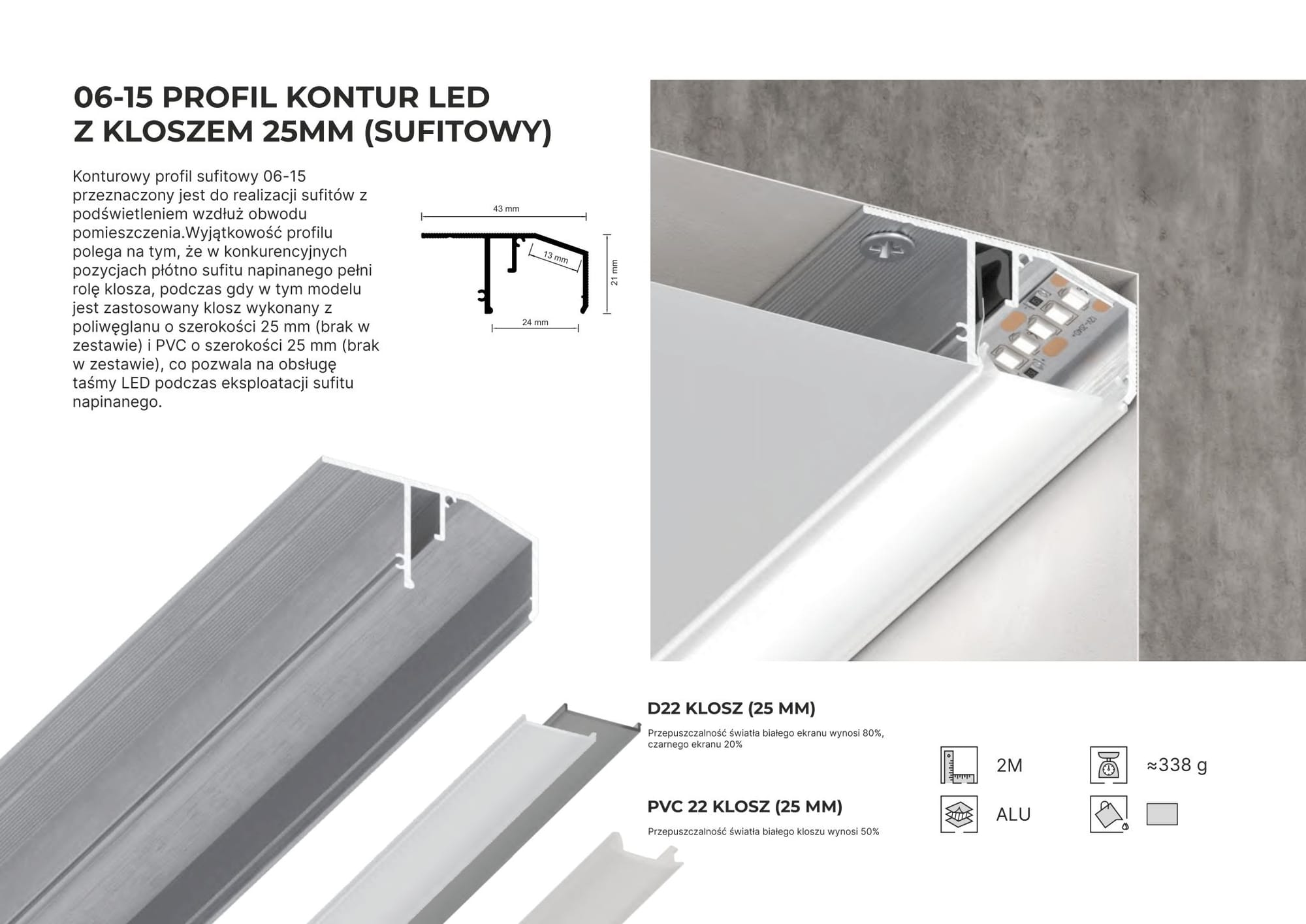 06-15 PROFIL KONTUR LED
Z KLOSZEM 25MM (SUFITOWY)

Konturowy profil sufitowy 06-15 przeznaczony jest do realizacji sufitów z podświetleniem wzdłuż obwodu pomieszczenia.Wyjątkowość profilu polega na tym, że w konkurencyjnych pozycjach płótno sufitu napinanego pełni rolę klosza, podczas gdy w tym modelu jest zastosowany klosz wykonany z poliwęglanu o szerokości 25 mm (brak w zestawie) i PVC o szerokości 25 mm (brak w zestawie), co pozwala na obsługę taśmy LED podczas eksploatacji sufitu napinanego.

43 mm
13 mm
21 mm
24 mm

D22 KLOSZ (25 MM)

Przepuszczalność światła białego ekranu wynosi 80%, czarnego ekranu 20%

PVC 22 KLOSZ (25 MM)

Przepuszczalność światła białego kloszu wynosi 50%

2M
≈338 g
ALU